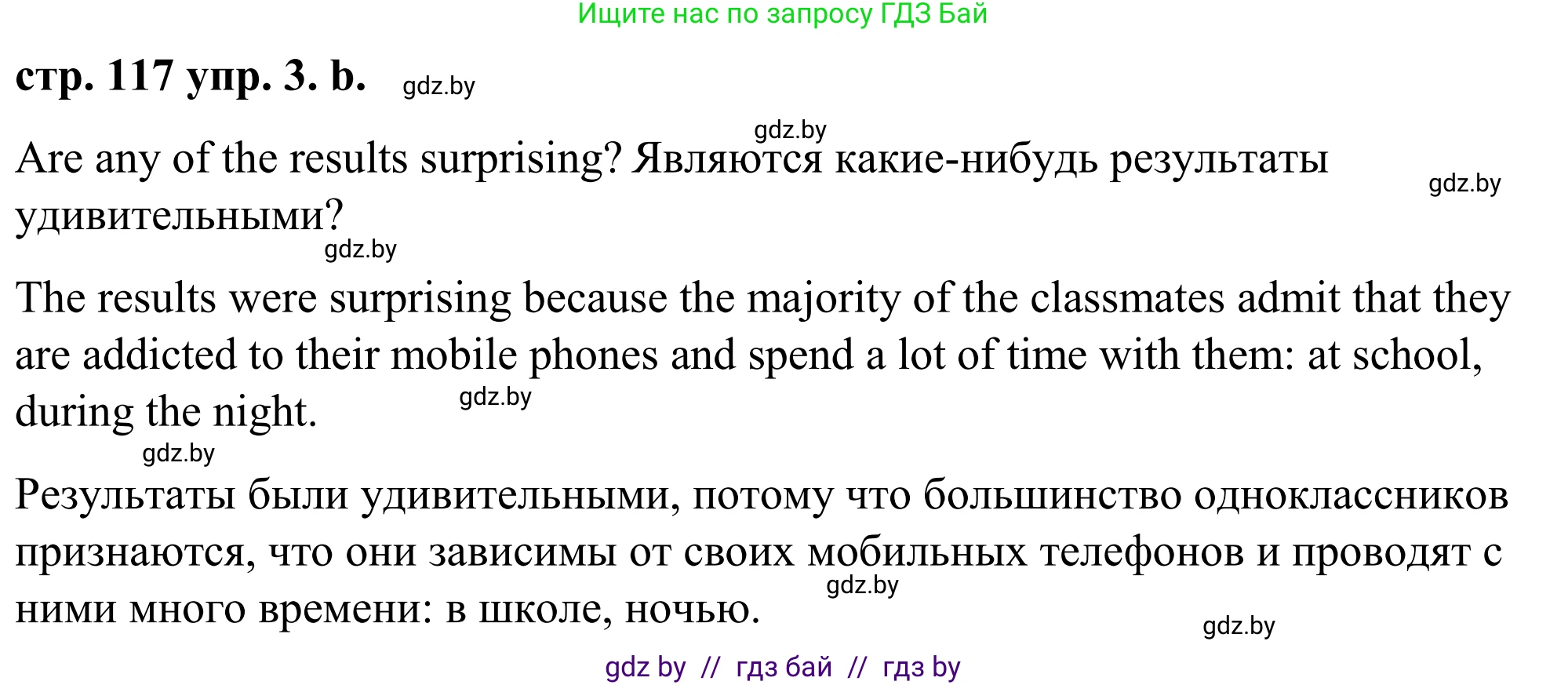 Ищите нас по запросу ГДЗ Бай

стр. 117 упр. 3. b. gdz.by

gdz.by

Are any of the results surprising? Являются какие-нибудь результаты удивительными? gdz.by

gdz.by

The results were surprising because the majority of the classmates admit that they are addicted to their mobile phones and spend a lot of time with them: at school, during the night. gdz.by

gdz.by

Результаты были удивительными, потому что большинство одноклассников признаются, что они зависимы от своих мобильных телефонов и проводят с ними много времени: в школе, ночью. gdz.by

gdz.by

gdz by // гдз бай // гдз by